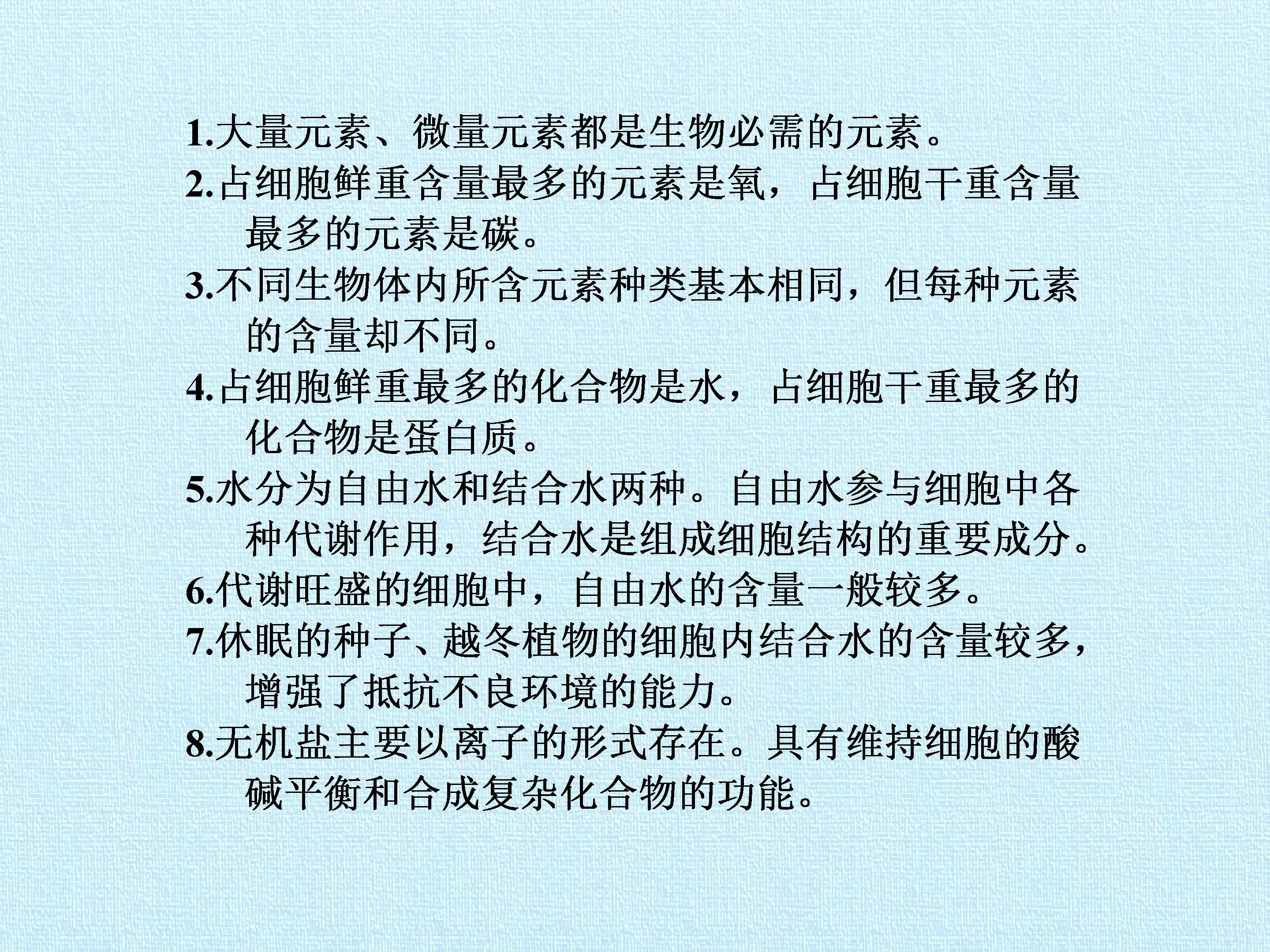 1.大量元素、微量元素都是生物必需的元素。

2.占细胞鲜重含量最多的元素是氧，占细胞干重含量最多的元素是碳。

3.不同生物体内所含元素种类基本相同，但每种元素的含量却不同。

4.占细胞鲜重最多的化合物是水，占细胞干重最多的化合物是蛋白质。

5.水分为自由水和结合水两种。自由水参与细胞中各种代谢作用，结合水是组成细胞结构的重要成分。

6.代谢旺盛的细胞中，自由水的含量一般较多。

7.休眠的种子、越冬植物的细胞内结合水的含量较多，增强了抵抗不良环境的能力。

8.无机盐主要以离子的形式存在。具有维持细胞的酸碱平衡和合成复杂化合物的功能。